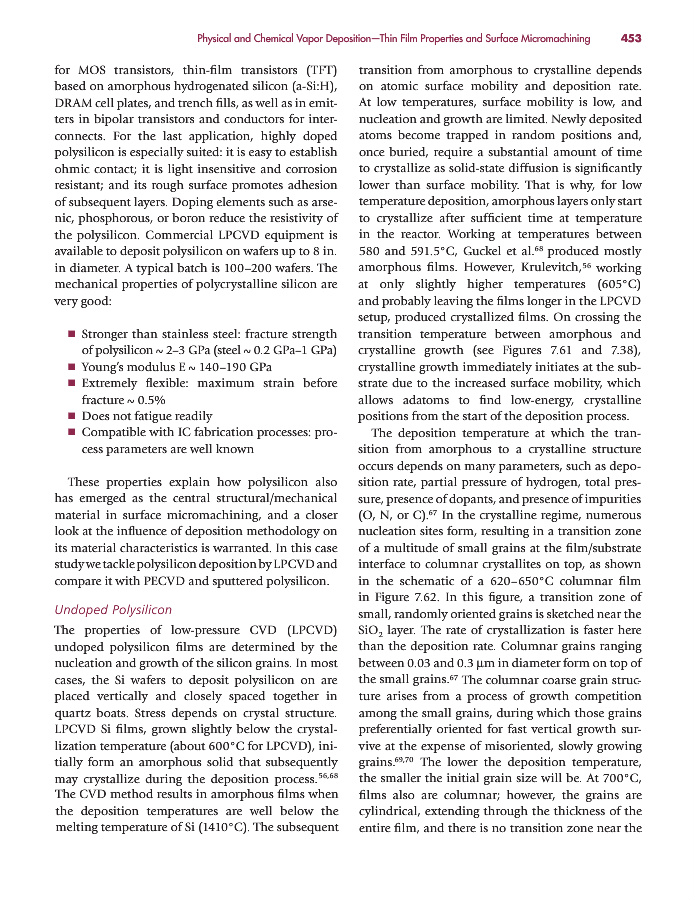 Physical and Chemical Vapor Deposition—Thin Film Properties and Surface Micromachining 453

for MOS transistors, thin-film transistors (TFT) based on amorphous hydrogenated silicon (a-Si:H), DRAM cell plates, and trench fills, as well as in emitters in bipolar transistors and conductors for interconnects. For the last application, highly doped polysilicon is especially suited: it is easy to establish ohmic contact; it is light insensitive and corrosion resistant; and its rough surface promotes adhesion of subsequent layers. Doping elements such as arsenic, phosphorous, or boron reduce the resistivity of the polysilicon. Commercial LPCVD equipment is available to deposit polysilicon on wafers up to 8 in. in diameter. A typical batch is 100–200 wafers. The mechanical properties of polycrystalline silicon are very good:

■ Stronger than stainless steel: fracture strength of polysilicon ~ 2–3 GPa (steel ~ 0.2 GPa–1 GPa)
■ Young's modulus E ~ 140–190 GPa
■ Extremely flexible: maximum strain before fracture ~ 0.5%
■ Does not fatigue readily
■ Compatible with IC fabrication processes: process parameters are well known

These properties explain how polysilicon also has emerged as the central structural/mechanical material in surface micromachining, and a closer look at the influence of deposition methodology on its material characteristics is warranted. In this case study we tackle polysilicon deposition by LPCVD and compare it with PECVD and sputtered polysilicon.

Undoped Polysilicon

The properties of low-pressure CVD (LPCVD) undoped polysilicon films are determined by the nucleation and growth of the silicon grains. In most cases, the Si wafers to deposit polysilicon on are placed vertically and closely spaced together in quartz boats. Stress depends on crystal structure. LPCVD Si films, grown slightly below the crystallization temperature (about 600°C for LPCVD), initially form an amorphous solid that subsequently may crystallize during the deposition process.$^{56,68}$ The CVD method results in amorphous films when the deposition temperatures are well below the melting temperature of Si (1410°C). The subsequent transition from amorphous to crystalline depends on atomic surface mobility and deposition rate. At low temperatures, surface mobility is low, and nucleation and growth are limited. Newly deposited atoms become trapped in random positions and, once buried, require a substantial amount of time to crystallize as solid-state diffusion is significantly lower than surface mobility. That is why, for low temperature deposition, amorphous layers only start to crystallize after sufficient time at temperature in the reactor. Working at temperatures between 580 and 591.5°C, Guckel et al.$^{68}$ produced mostly amorphous films. However, Krulevitch,$^{56}$ working at only slightly higher temperatures (605°C) and probably leaving the films longer in the LPCVD setup, produced crystallized films. On crossing the transition temperature between amorphous and crystalline growth (see Figures 7.61 and 7.38), crystalline growth immediately initiates at the substrate due to the increased surface mobility, which allows adatoms to find low-energy, crystalline positions from the start of the deposition process.

The deposition temperature at which the transition from amorphous to a crystalline structure occurs depends on many parameters, such as deposition rate, partial pressure of hydrogen, total pressure, presence of dopants, and presence of impurities (O, N, or C).$^{67}$ In the crystalline regime, numerous nucleation sites form, resulting in a transition zone of a multitude of small grains at the film/substrate interface to columnar crystallites on top, as shown in the schematic of a 620–650°C columnar film in Figure 7.62. In this figure, a transition zone of small, randomly oriented grains is sketched near the $SiO_2$ layer. The rate of crystallization is faster here than the deposition rate. Columnar grains ranging between 0.03 and 0.3 μm in diameter form on top of the small grains.$^{67}$ The columnar coarse grain structure arises from a process of growth competition among the small grains, during which those grains preferentially oriented for fast vertical growth survive at the expense of misoriented, slowly growing grains.$^{69,70}$ The lower the deposition temperature, the smaller the initial grain size will be. At 700°C, films also are columnar; however, the grains are cylindrical, extending through the thickness of the entire film, and there is no transition zone near the